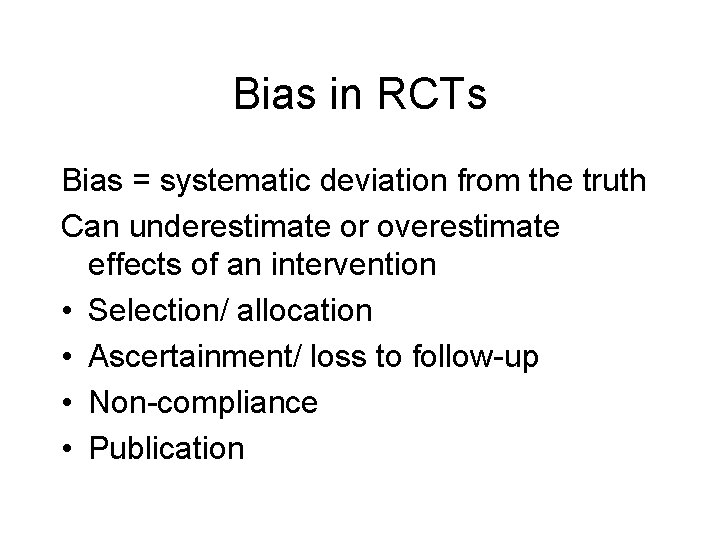 Bias in RCTs

Bias = systematic deviation from the truth

Can underestimate or overestimate effects of an intervention

• Selection/ allocation
• Ascertainment/ loss to follow-up
• Non-compliance
• Publication